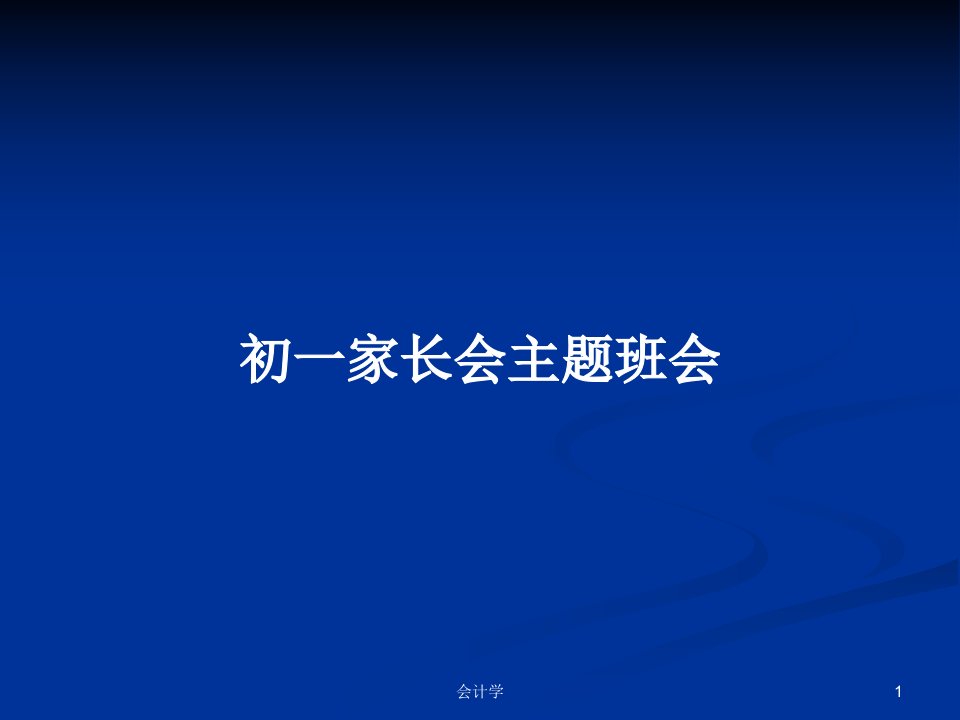 初一家长会主题班会

会计学

1